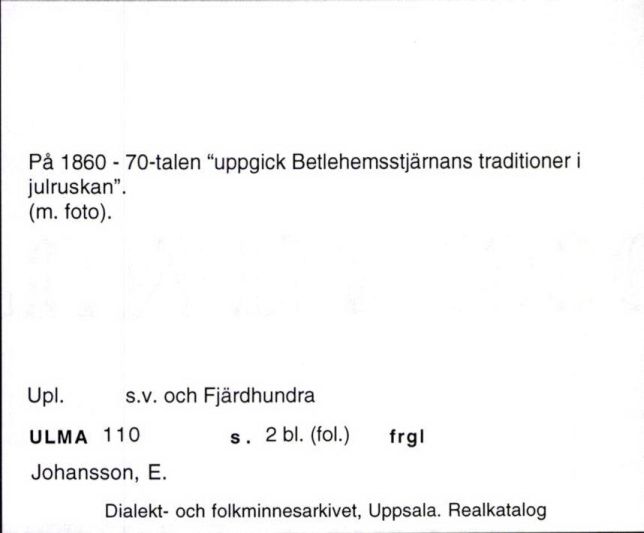 På 1860 - 70-talen "uppgick Betlehemsstjärnans traditioner i julruskan".
(m. foto).

Upl. s.v. och Fjärdhundra

ULMA 110 s. 2 bl. (fol.) frgl

Johansson, E.

Dialekt- och folkminnesarkivet, Uppsala. Realkatalog